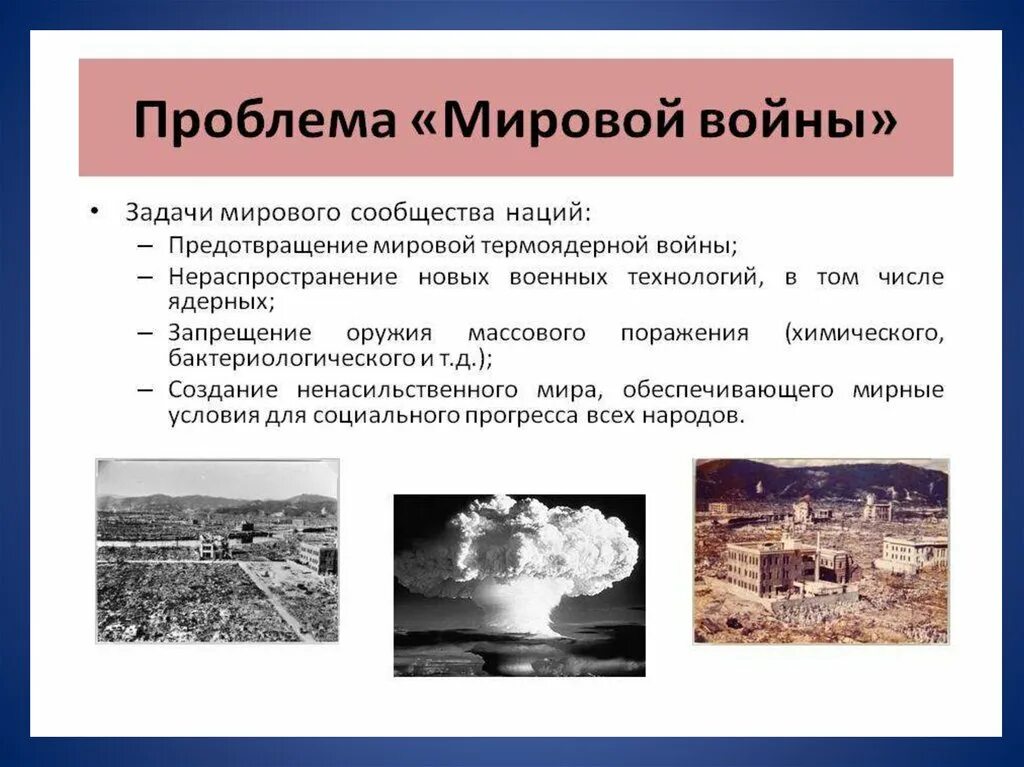 Проблема «Мировой войны»

• Задачи мирового сообщества наций:
– Предотвращение мировой термоядерной войны;
– Нераспространение новых военных технологий, в том числе ядерных;
– Запрещение оружия массового поражения (химического, бактериологического и т.д.);
– Создание ненасильственного мира, обеспечивающего мирные условия для социального прогресса всех народов.